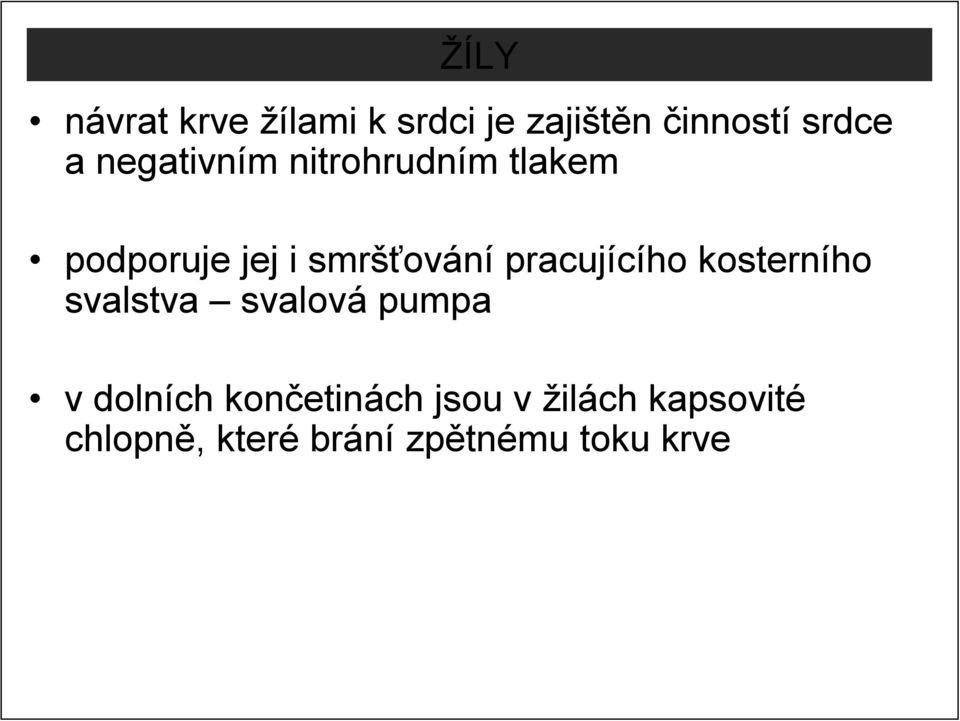 ŽÍLY

• návrat krve žílami k srdci je zajištěn činností srdce a negativním nitrohrudním tlakem

• podporuje jej i smršťování pracujícího kosterního svalstva – svalová pumpa

• v dolních končetinách jsou v žilách kapsovité chlopně, které brání zpětnému toku krve